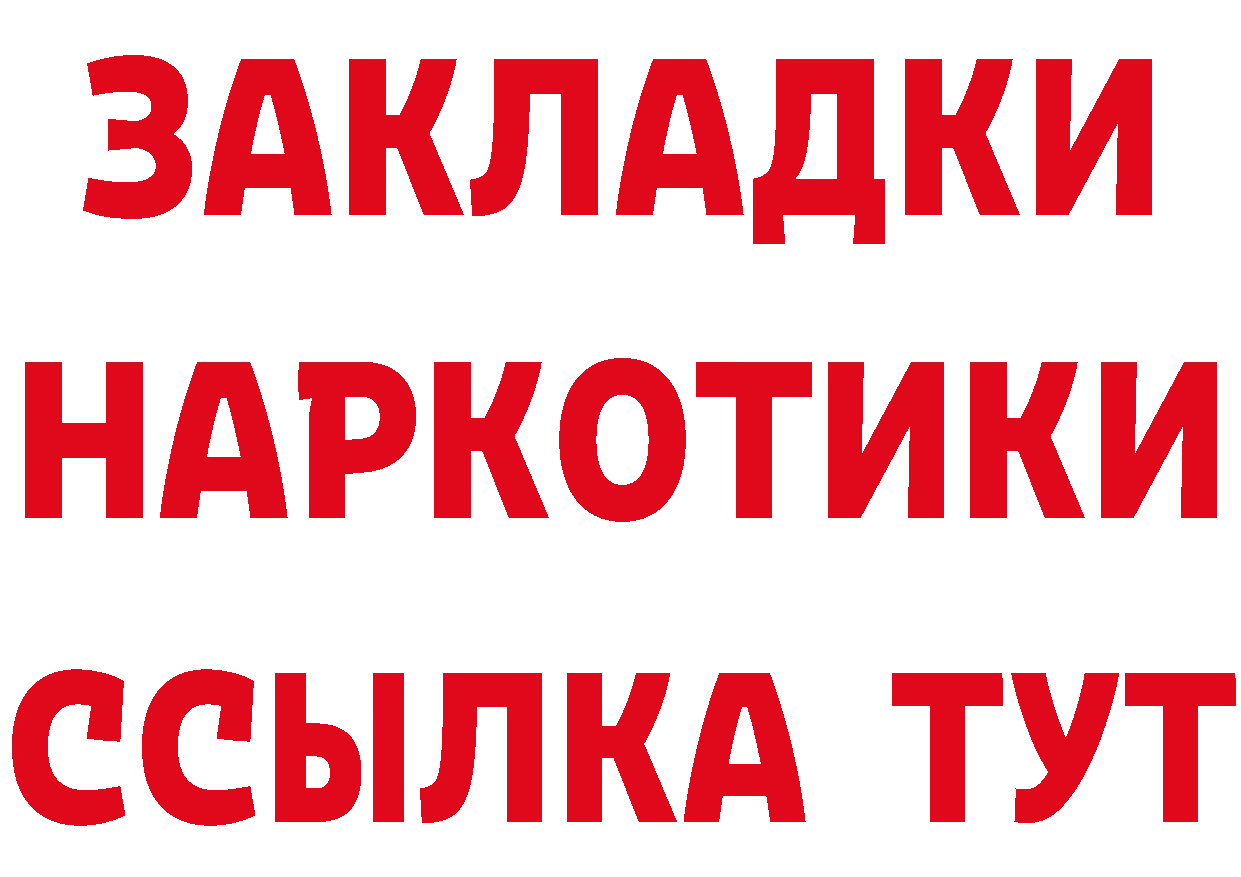 ЗАКЛАДКИ НАРКОТИКИ ССЫЛКА ТУТ